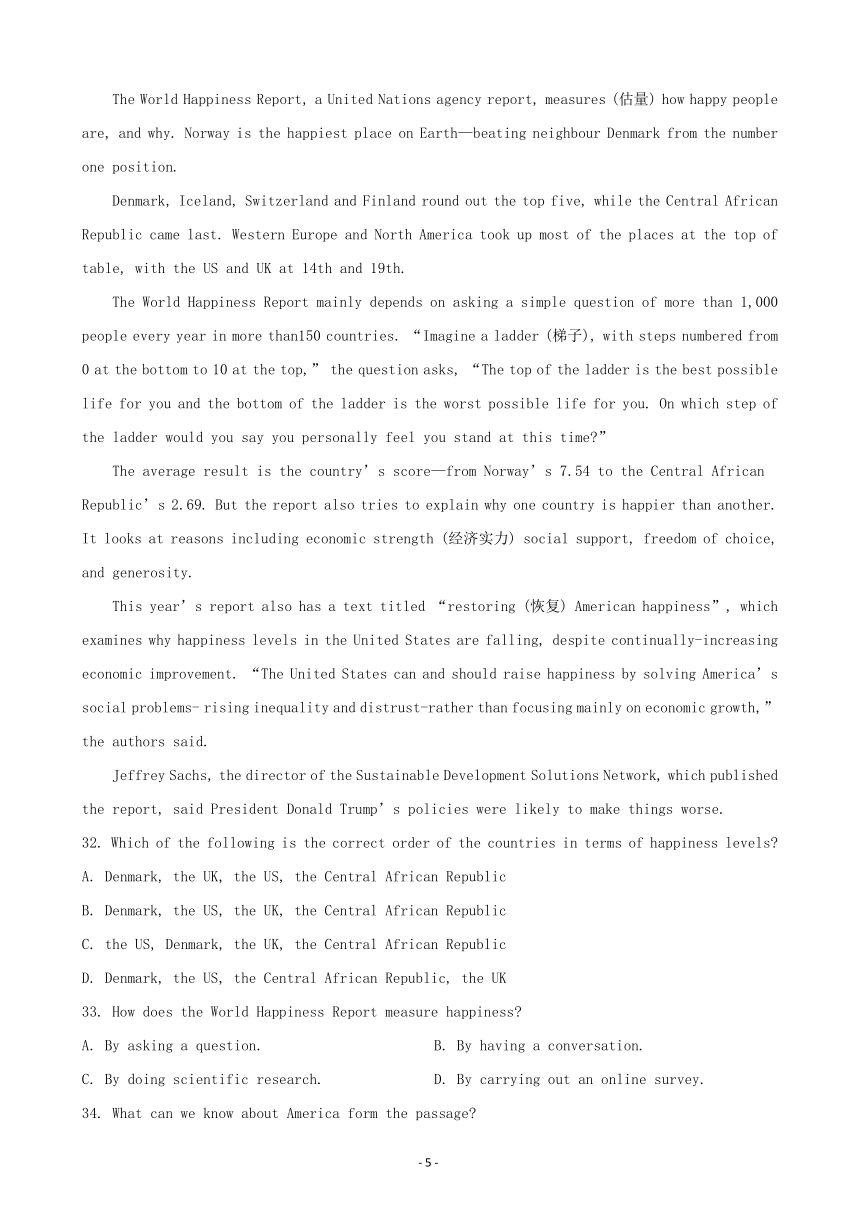 The World Happiness Report, a United Nations agency report, measures (估量) how happy people are, and why. Norway is the happiest place on Earth—beating neighbour Denmark from the number one position.

Denmark, Iceland, Switzerland and Finland round out the top five, while the Central African Republic came last. Western Europe and North America took up most of the places at the top of table, with the US and UK at 14th and 19th.

The World Happiness Report mainly depends on asking a simple question of more than 1,000 people every year in more than150 countries. “Imagine a ladder (梯子), with steps numbered from 0 at the bottom to 10 at the top,” the question asks, “The top of the ladder is the best possible life for you and the bottom of the ladder is the worst possible life for you. On which step of the ladder would you say you personally feel you stand at this time?”

The average result is the country’s score—from Norway’s 7.54 to the Central African Republic’s 2.69. But the report also tries to explain why one country is happier than another. It looks at reasons including economic strength (经济实力) social support, freedom of choice, and generosity.

This year’s report also has a text titled “restoring (恢复) American happiness”, which examines why happiness levels in the United States are falling, despite continually-increasing economic improvement. “The United States can and should raise happiness by solving America’s social problems- rising inequality and distrust-rather than focusing mainly on economic growth,” the authors said.

Jeffrey Sachs, the director of the Sustainable Development Solutions Network, which published the report, said President Donald Trump’s policies were likely to make things worse.

32. Which of the following is the correct order of the countries in terms of happiness levels?

A. Denmark, the UK, the US, the Central African Republic

B. Denmark, the US, the UK, the Central African Republic

C. the US, Denmark, the UK, the Central African Republic

D. Denmark, the US, the Central African Republic, the UK

33. How does the World Happiness Report measure happiness?

A. By asking a question.

B. By having a conversation.

C. By doing scientific research.

D. By carrying out an online survey.

34. What can we know about America form the passage?

- 5 -